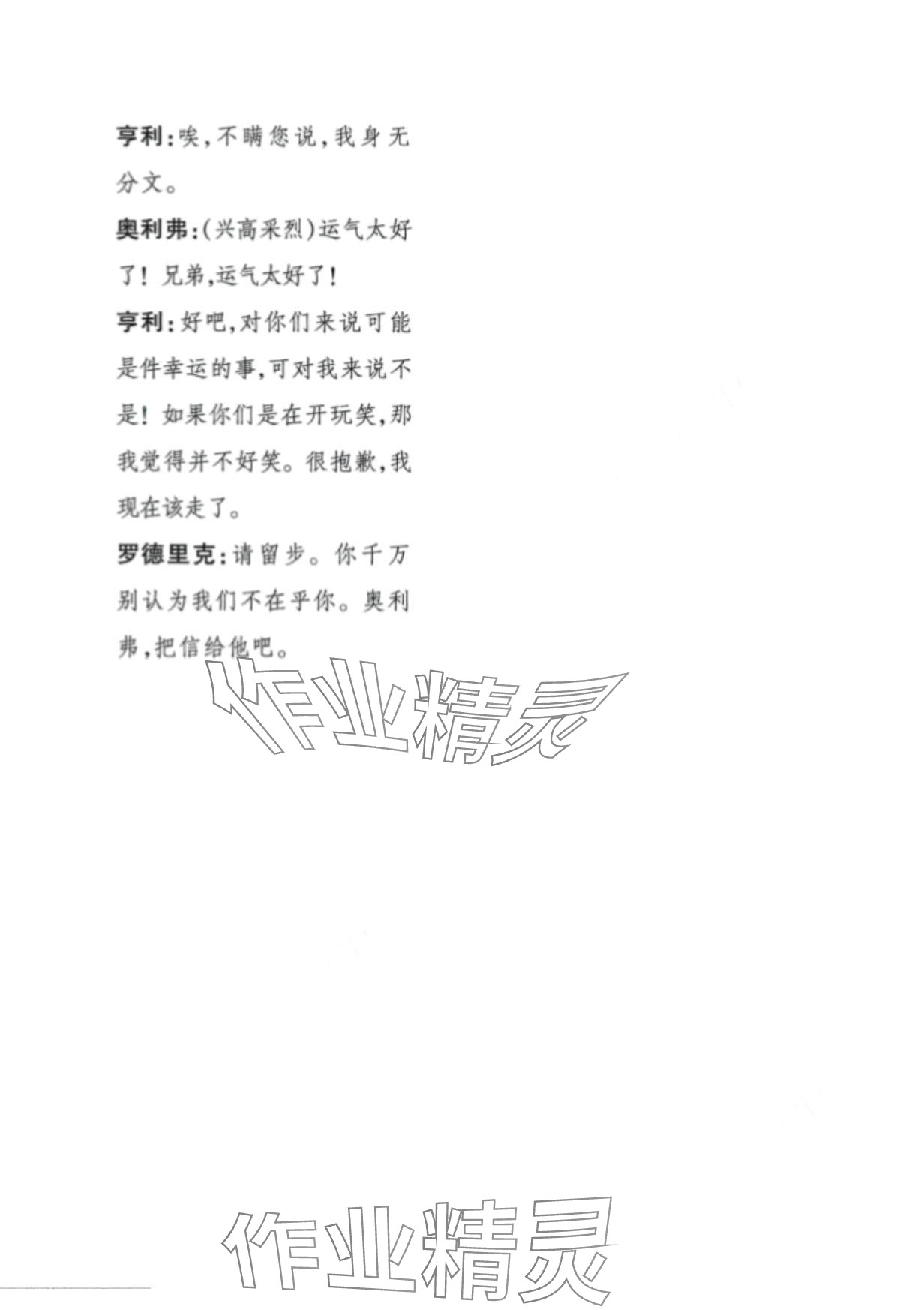 亨利:唉,不瞒您说,我身无分文。

奥利弗:(兴高采烈)运气太好了!兄弟,运气太好了!

亨利:好吧,对你们来说可能是件幸运的事,可对我来说不是!如果你们是在开玩笑,那我觉得并不好笑。很抱歉,我现在该走了。

罗德里克:请留步。你千万别认为我们不在乎你。奥利弗,把信给他吧。

作业精灵